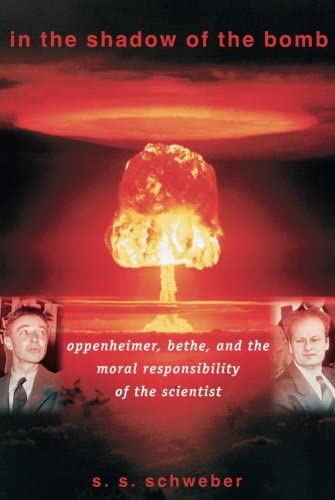 in the shadow of the bomb

oppenheimer, bethe, and the moral responsibility of the scientist

s. s. schweber